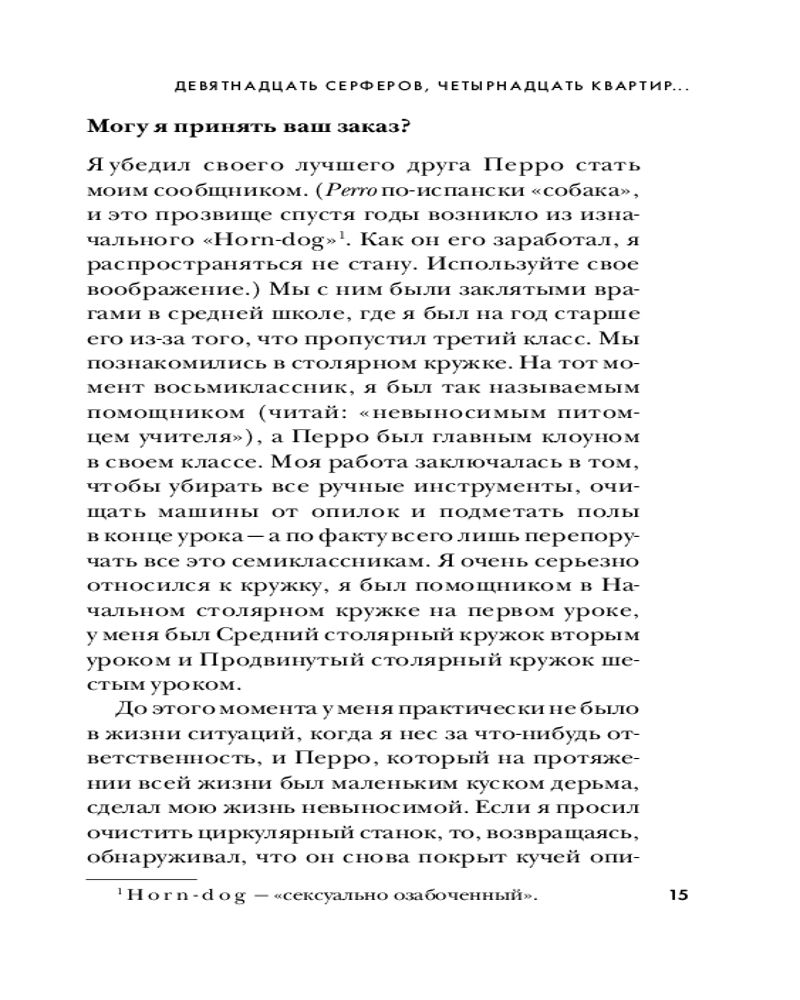 ДЕВЯТНАДЦАТЬ СЕРФЕРОВ, ЧЕТЫРНАДЦАТЬ КВАРТИР...

Могу я принять ваш заказ?

Я убедил своего лучшего друга Перро стать моим сообщником. (Perro по-испански «собака», и это прозвище спустя годы возникло из изначального «Horn-dog»$^1$. Как он его заработал, я распространяться не стану. Используйте свое воображение.) Мы с ним были заклятыми врагами в средней школе, где я был на год старше его из-за того, что пропустил третий класс. Мы познакомились в столярном кружке. На тот момент восьмиклассник, я был так называемым помощником (читай: «невыносимым питомцем учителя»), а Перро был главным клоуном в своем классе. Моя работа заключалась в том, чтобы убирать все ручные инструменты, очищать машины от опилок и подметать полы в конце урока — а по факту всего лишь перепоручать все это семиклассникам. Я очень серьезно относился к кружку, я был помощником в Начальном столярном кружке на первом уроке, у меня был Средний столярный кружок вторым уроком и Продвинутый столярный кружок шестым уроком.

До этого момента у меня практически не было в жизни ситуаций, когда я нес за что-нибудь ответственность, и Перро, который на протяжении всей жизни был маленьким куском дерьма, сделал мою жизнь невыносимой. Если я просил очистить циркулярный станок, то, возвращаясь, обнаруживал, что он снова покрыт кучей опи-

$^1$ Horn-dog — «сексуально озабоченный».

15